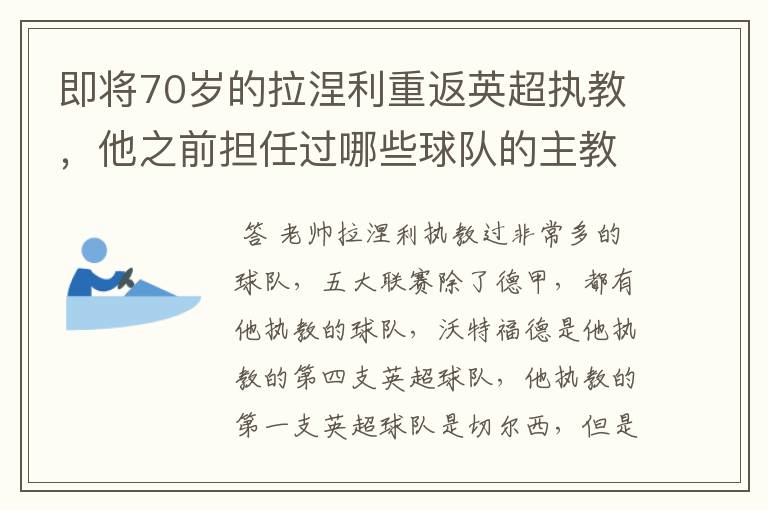 即将70岁的拉涅利重返英超执教，他之前担任过哪些球队的主教

答 老帅拉涅利执教过非常多的球队，五大联赛除了德甲，都有他执教的球队，沃特福德是他执教的第四支英超球队，他执教的第一支英超球队是切尔西，但是